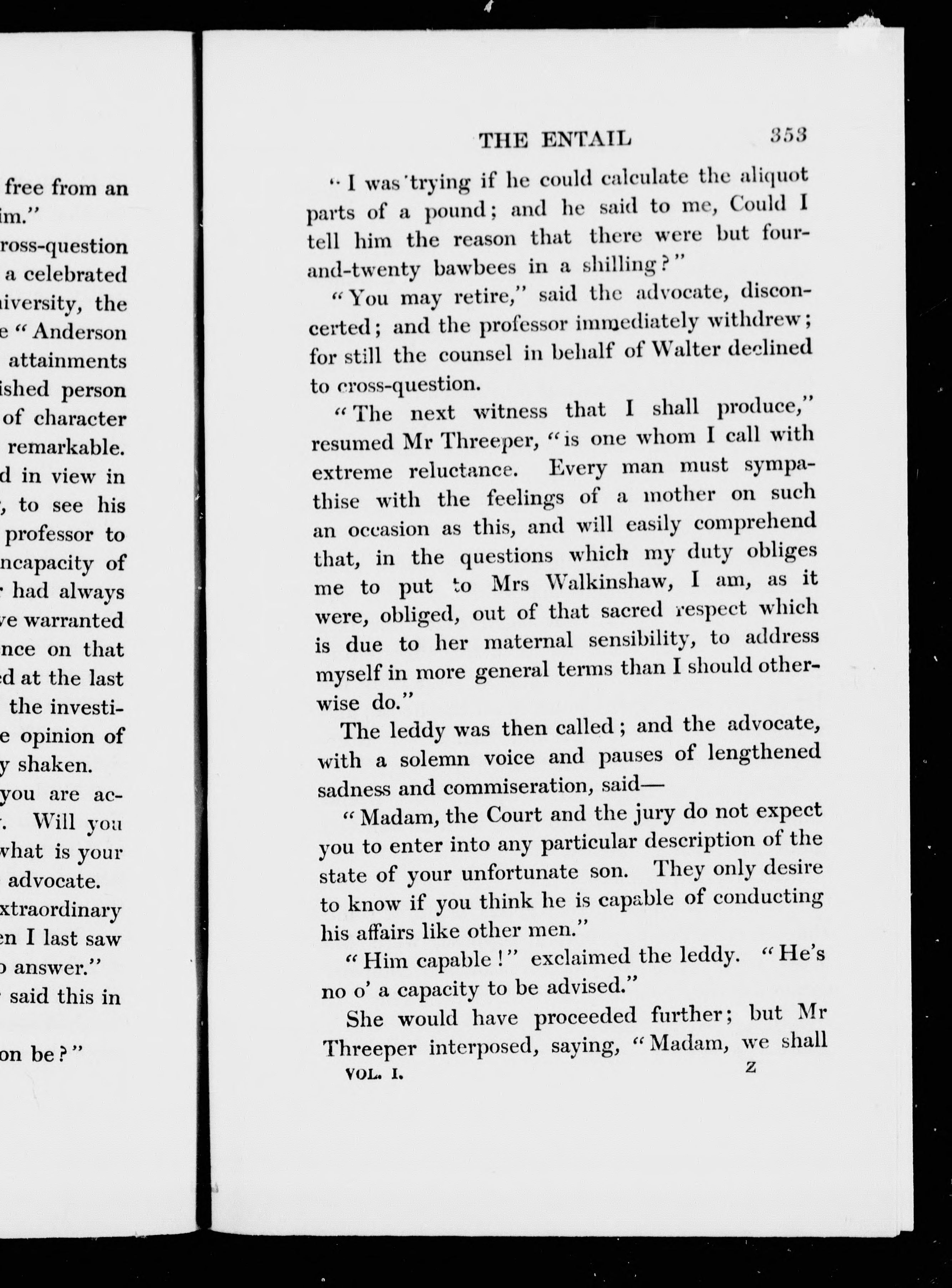 free from an
im."
ross-question
a celebrated
iversity, the
e "Anderson
attainments
ished person
of character
remarkable.
d in view in
, to see his
professor to
ncapacity of
had always
ve warranted
nce on that
d at the last
the investi-
e opinion of
y shaken.
you are ac-
. Will you
what is your
advocate.
xtraordinary
en I last saw
o answer."
said this in

on be?"

THE ENTAIL 353

"I was trying if he could calculate the aliquot parts of a pound; and he said to me, Could I tell him the reason that there were but four-and-twenty bawbees in a shilling?"

"You may retire," said the advocate, disconcerted; and the professor immediately withdrew; for still the counsel in behalf of Walter declined to cross-question.

"The next witness that I shall produce," resumed Mr Threeper, "is one whom I call with extreme reluctance. Every man must sympathise with the feelings of a mother on such an occasion as this, and will easily comprehend that, in the questions which my duty obliges me to put to Mrs Walkinshaw, I am, as it were, obliged, out of that sacred respect which is due to her maternal sensibility, to address myself in more general terms than I should otherwise do."

The leddy was then called; and the advocate, with a solemn voice and pauses of lengthened sadness and commiseration, said—

"Madam, the Court and the jury do not expect you to enter into any particular description of the state of your unfortunate son. They only desire to know if you think he is capable of conducting his affairs like other men."

"Him capable!" exclaimed the leddy. "He's no o' a capacity to be advised."

She would have proceeded further; but Mr Threeper interposed, saying, "Madam, we shall

VOL. I. Z